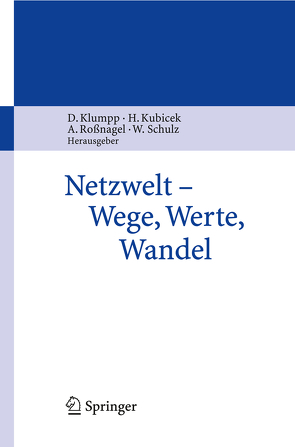 D. Klumpp · H. Kubicek
A. Roßnagel · W. Schulz
Herausgeber

Netzwelt – Wege, Werte, Wandel

Springer